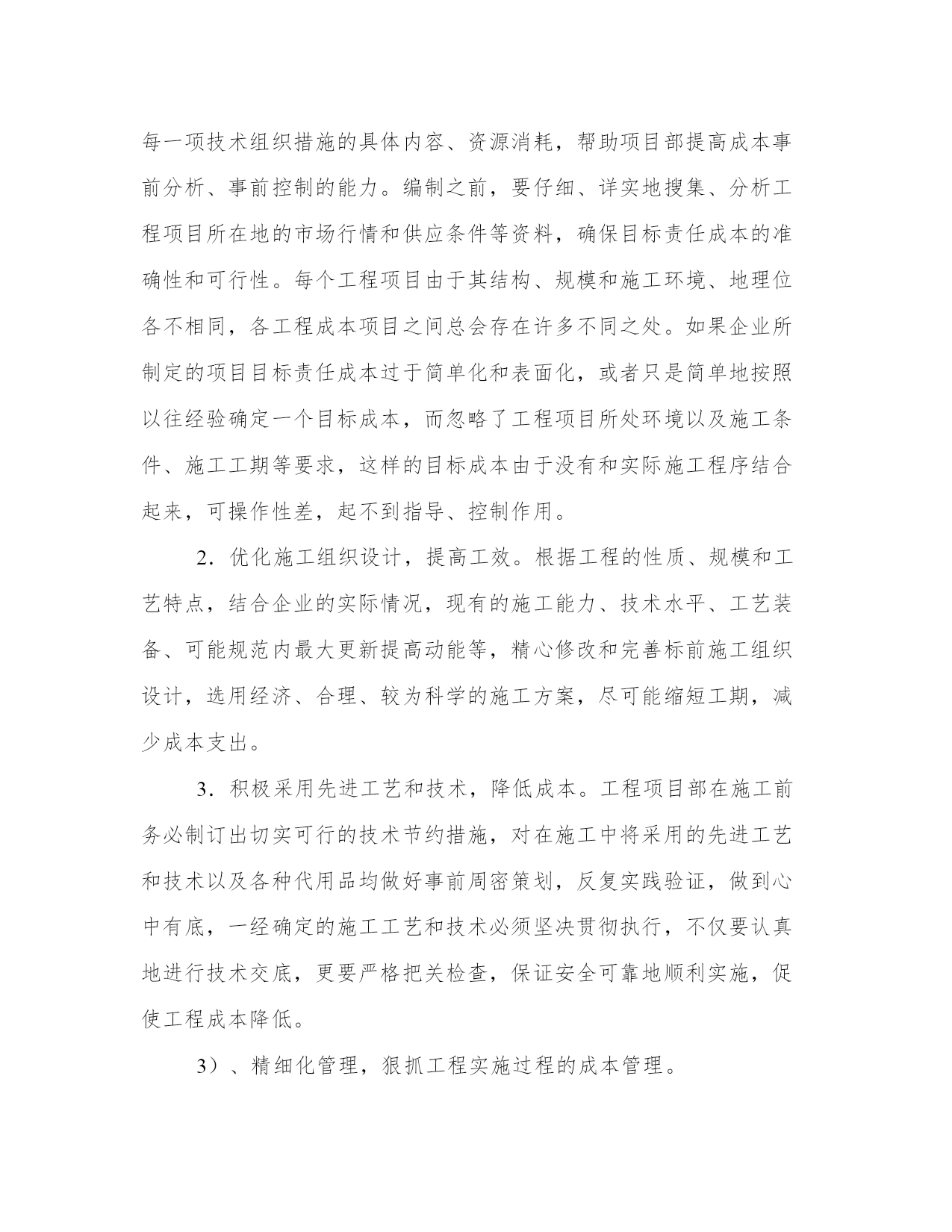 每一项技术组织措施的具体内容、资源消耗，帮助项目部提高成本事前分析、事前控制的能力。编制之前，要仔细、详实地搜集、分析工程项目所在地的市场行情和供应条件等资料，确保目标责任成本的准确性和可行性。每个工程项目由于其结构、规模和施工环境、地理位各不相同，各工程成本项目之间总会存在许多不同之处。如果企业所制定的项目目标责任成本过于简单化和表面化，或者只是简单地按照以往经验确定一个目标成本，而忽略了工程项目所处环境以及施工条件、施工工期等要求，这样的目标成本由于没有和实际施工程序结合起来，可操作性差，起不到指导、控制作用。

2．优化施工组织设计，提高工效。根据工程的性质、规模和工艺特点，结合企业的实际情况，现有的施工能力、技术水平、工艺装备、可能规范内最大更新提高动能等，精心修改和完善标前施工组织设计，选用经济、合理、较为科学的施工方案，尽可能缩短工期，减少成本支出。

3．积极采用先进工艺和技术，降低成本。工程项目部在施工前务必制订出切实可行的技术节约措施，对在施工中将采用的先进工艺和技术以及各种代用品均做好事前周密策划，反复实践验证，做到心中有底，一经确定的施工工艺和技术必须坚决贯彻执行，不仅要认真地进行技术交底，更要严格把关检查，保证安全可靠地顺利实施，促使工程成本降低。

3）、精细化管理，狠抓工程实施过程的成本管理。